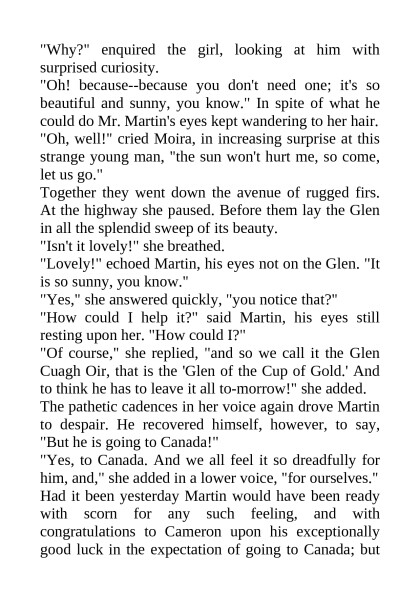 "Why?" enquired the girl, looking at him with surprised curiosity.

"Oh! because--because you don't need one; it's so beautiful and sunny, you know." In spite of what he could do Mr. Martin's eyes kept wandering to her hair.

"Oh, well!" cried Moira, in increasing surprise at this strange young man, "the sun won't hurt me, so come, let us go."

Together they went down the avenue of rugged firs. At the highway she paused. Before them lay the Glen in all the splendid sweep of its beauty.

"Isn't it lovely!" she breathed.

"Lovely!" echoed Martin, his eyes not on the Glen. "It is so sunny, you know."

"Yes," she answered quickly, "you notice that?"

"How could I help it?" said Martin, his eyes still resting upon her. "How could I?"

"Of course," she replied, "and so we call it the Glen Cuagh Oir, that is the 'Glen of the Cup of Gold.' And to think he has to leave it all to-morrow!" she added.

The pathetic cadences in her voice again drove Martin to despair. He recovered himself, however, to say, "But he is going to Canada!"

"Yes, to Canada. And we all feel it so dreadfully for him, and," she added in a lower voice, "for ourselves."

Had it been yesterday Martin would have been ready with scorn for any such feeling, and with congratulations to Cameron upon his exceptionally good luck in the expectation of going to Canada; but